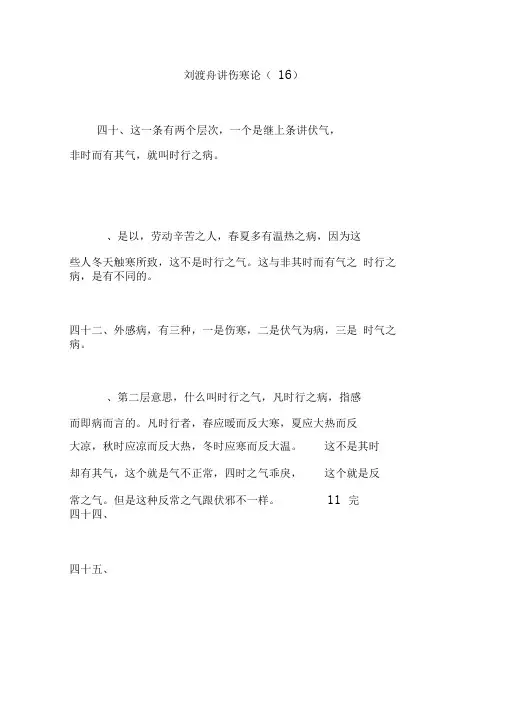 刘渡舟讲伤寒论（ 16）

四十、这一条有两个层次，一个是继上条讲伏气，非时而有其气，就叫时行之病。

、是以，劳动辛苦之人，春夏多有温热之病，因为这些人冬天触寒所致，这不是时行之气。这与非其时而有气之 时行之病，是有不同的。

四十二、外感病，有三种，一是伤寒，二是伏气为病，三是 时气之病。

、第二层意思，什么叫时行之气，凡时行之病，指感而即病而言的。凡时行者，春应暖而反大寒，夏应大热而反大凉，秋时应凉而反大热，冬时应寒而反大温。 这不是其时却有其气，这个就是气不正常，四时之气乖戾， 这个就是反常之气。但是这种反常之气跟伏邪不一样。 11 完

四十四、

四十五、